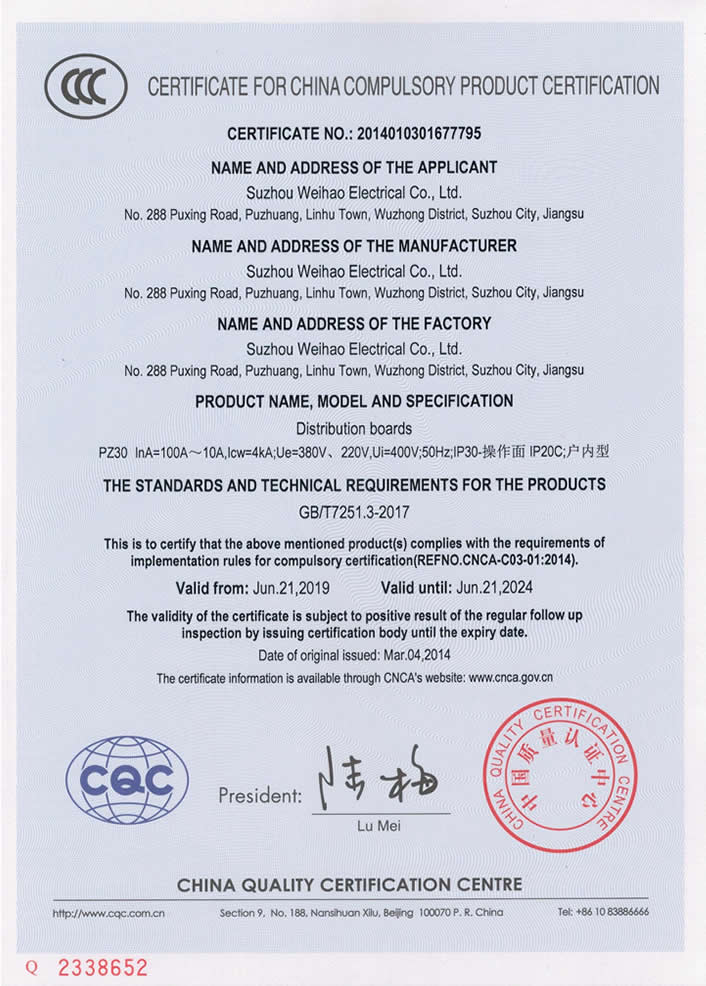 CCC CERTIFICATE FOR CHINA COMPULSORY PRODUCT CERTIFICATION

CERTIFICATE NO.: 2014010301677795

NAME AND ADDRESS OF THE APPLICANT
Suzhou Weihao Electrical Co., Ltd.
No. 288 Puxing Road, Puzhuang, Linhu Town, Wuzhong District, Suzhou City, Jiangsu

NAME AND ADDRESS OF THE MANUFACTURER
Suzhou Weihao Electrical Co., Ltd.
No. 288 Puxing Road, Puzhuang, Linhu Town, Wuzhong District, Suzhou City, Jiangsu

NAME AND ADDRESS OF THE FACTORY
Suzhou Weihao Electrical Co., Ltd.
No. 288 Puxing Road, Puzhuang, Linhu Town, Wuzhong District, Suzhou City, Jiangsu

PRODUCT NAME, MODEL AND SPECIFICATION
Distribution boards
PZ30 InA=100A～10A,Icw=4kA;Ue=380V、220V,Ui=400V;50Hz;IP30-操作面 IP20C;户内型

THE STANDARDS AND TECHNICAL REQUIREMENTS FOR THE PRODUCTS
GB/T7251.3-2017

This is to certify that the above mentioned product(s) complies with the requirements of implementation rules for compulsory certification(REFNO.CNCA-C03-01:2014).

Valid from: Jun.21,2019 Valid until: Jun.21,2024

The validity of the certificate is subject to positive result of the regular follow up inspection by issuing certification body until the expiry date.
Date of original issued: Mar.04,2014
The certificate information is available through CNCA's website: www.cnca.gov.cn

CQC

President: 陆梅
Lu Mei

CHINA QUALITY CERTIFICATION CENTRE 中国质量认证中心

CHINA QUALITY CERTIFICATION CENTRE

http://www.cqc.com.cn Section 9, No. 188, Nansihuan Xilu, Beijing 100070 P. R. China Tel: +86 10 83886666

Q 2338652